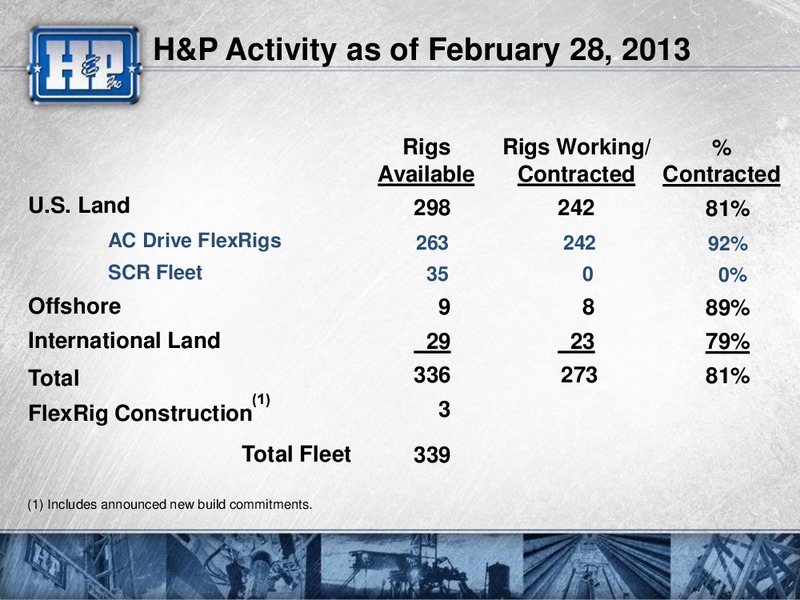 H&P Inc

H&P Activity as of February 28, 2013

| | Rigs Available | Rigs Working/ Contracted | % Contracted |
|---|---|---|---|
| U.S. Land | 298 | 242 | 81% |
| AC Drive FlexRigs | 263 | 242 | 92% |
| SCR Fleet | 35 | 0 | 0% |
| Offshore | 9 | 8 | 89% |
| International Land | 29 | 23 | 79% |
| Total | 336 | 273 | 81% |
| FlexRig Construction$^{(1)}$ | 3 | | |
| Total Fleet | 339 | | |

(1) Includes announced new build commitments.

H&P